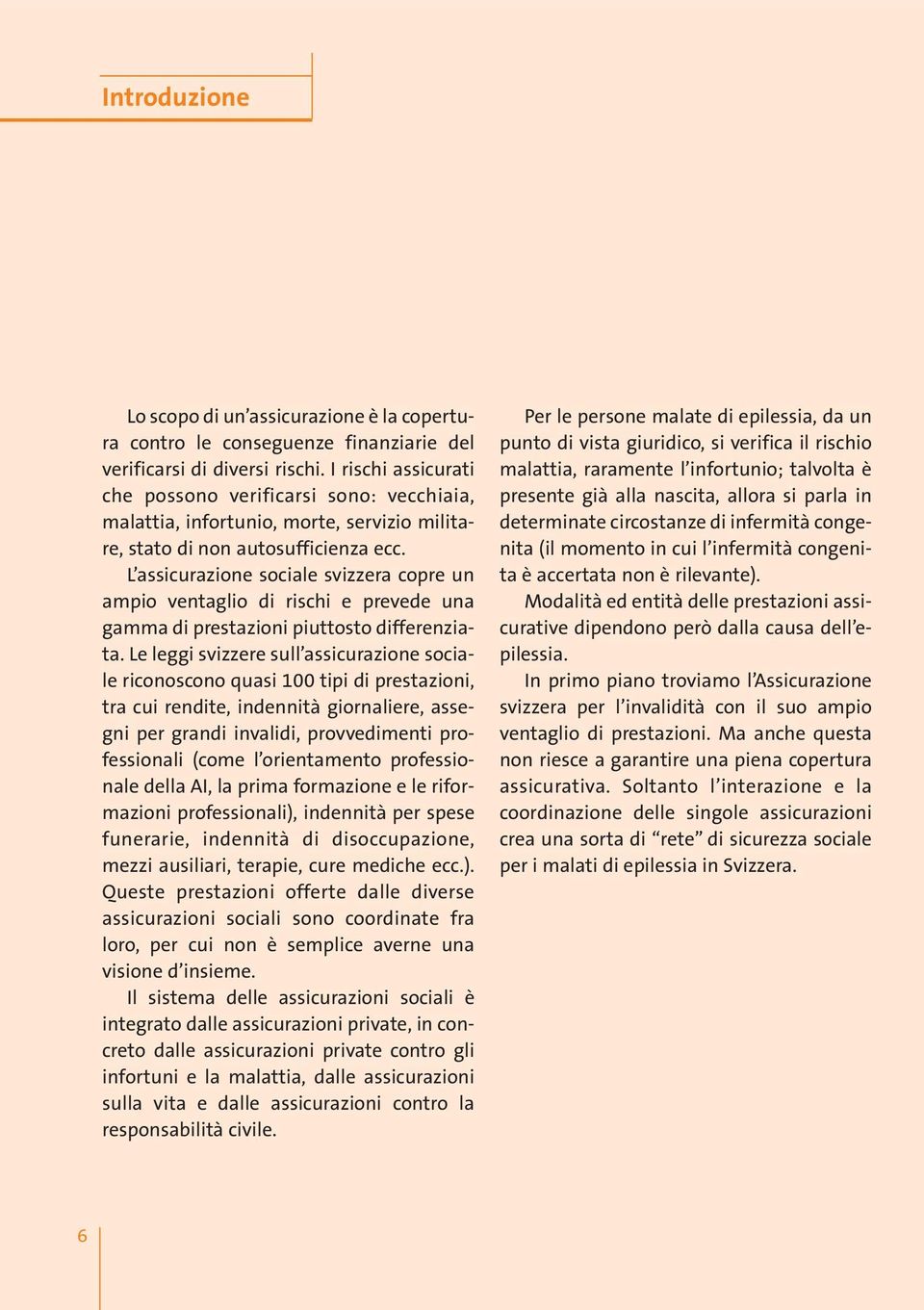 Introduzione

Lo scopo di un'assicurazione è la copertura contro le conseguenze finanziarie del verificarsi di diversi rischi. I rischi assicurati che possono verificarsi sono: vecchiaia, malattia, infortunio, morte, servizio militare, stato di non autosufficienza ecc.

L'assicurazione sociale svizzera copre un ampio ventaglio di rischi e prevede una gamma di prestazioni piuttosto differenziata. Le leggi svizzere sull'assicurazione sociale riconoscono quasi 100 tipi di prestazioni, tra cui rendite, indennità giornaliere, assegni per grandi invalidi, provvedimenti professionali (come l'orientamento professionale della AI, la prima formazione e le riformazioni professionali), indennità per spese funerarie, indennità di disoccupazione, mezzi ausiliari, terapie, cure mediche ecc.). Queste prestazioni offerte dalle diverse assicurazioni sociali sono coordinate fra loro, per cui non è semplice averne una visione d'insieme.

Il sistema delle assicurazioni sociali è integrato dalle assicurazioni private, in concreto dalle assicurazioni private contro gli infortuni e la malattia, dalle assicurazioni sulla vita e dalle assicurazioni contro la responsabilità civile.

Per le persone malate di epilessia, da un punto di vista giuridico, si verifica il rischio malattia, raramente l'infortunio; talvolta è presente già alla nascita, allora si parla in determinate circostanze di infermità congenita (il momento in cui l'infermità congenita è accertata non è rilevante).

Modalità ed entità delle prestazioni assicurative dipendono però dalla causa dell'epilessia.

In primo piano troviamo l'Assicurazione svizzera per l'invalidità con il suo ampio ventaglio di prestazioni. Ma anche questa non riesce a garantire una piena copertura assicurativa. Soltanto l'interazione e la coordinazione delle singole assicurazioni crea una sorta di "rete" di sicurezza sociale per i malati di epilessia in Svizzera.

6